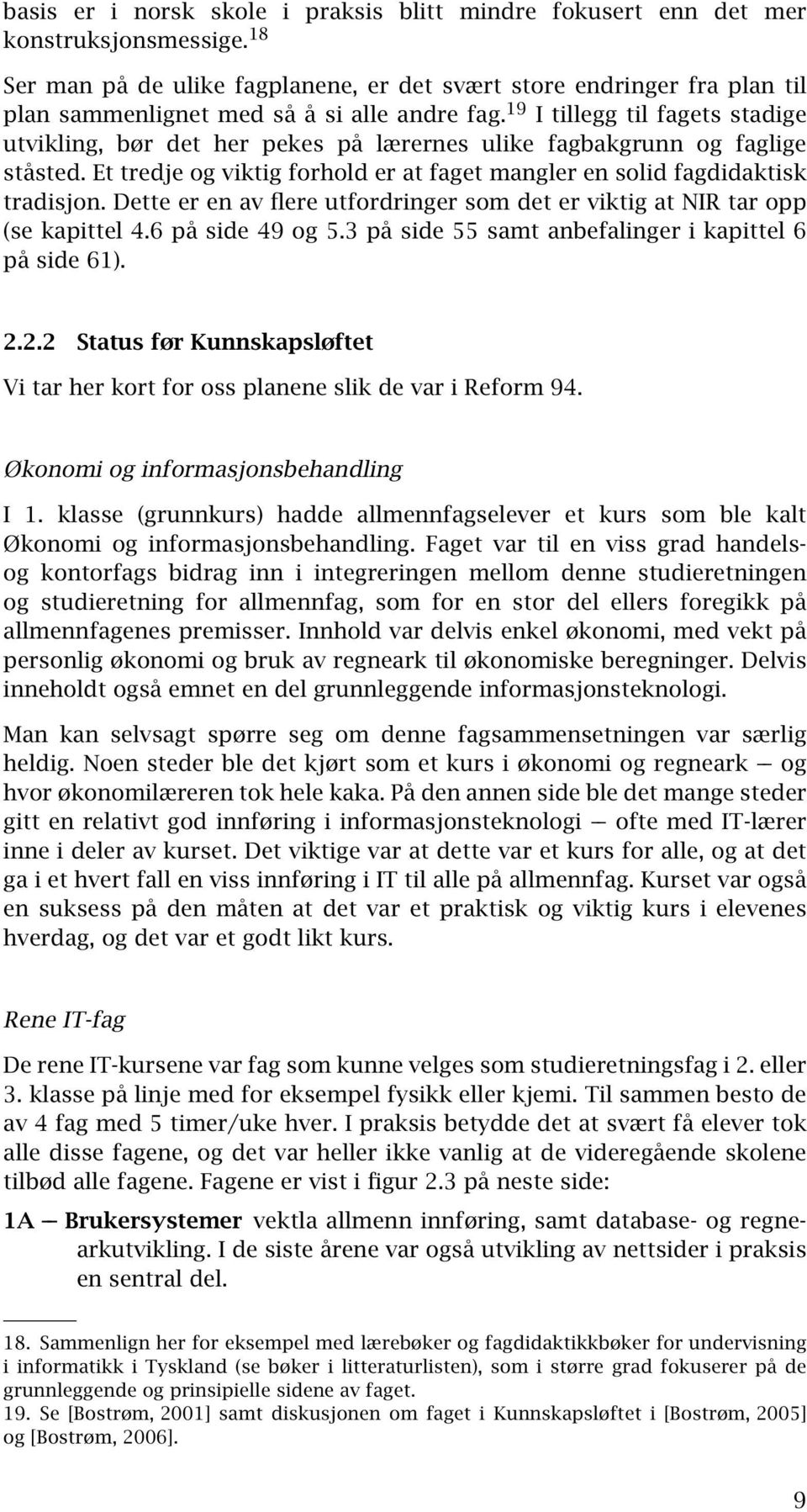 basis er i norsk skole i praksis blitt mindre fokusert enn det mer konstruksjonsmessige.$^{18}$

Ser man på de ulike fagplanene, er det svært store endringer fra plan til plan sammenlignet med så å si alle andre fag.$^{19}$ I tillegg til fagets stadige utvikling, bør det her pekes på lærernes ulike fagbakgrunn og faglige ståsted. Et tredje og viktig forhold er at faget mangler en solid fagdidaktisk tradisjon. Dette er en av flere utfordringer som det er viktig at NIR tar opp (se kapittel 4.6 på side 49 og 5.3 på side 55 samt anbefalinger i kapittel 6 på side 61).

2.2.2 Status før Kunnskapsløftet

Vi tar her kort for oss planene slik de var i Reform 94.

Økonomi og informasjonsbehandling

I 1. klasse (grunnkurs) hadde allmennfagselever et kurs som ble kalt Økonomi og informasjonsbehandling. Faget var til en viss grad handels- og kontorfags bidrag inn i integreringen mellom denne studieretningen og studieretning for allmennfag, som for en stor del ellers foregikk på allmennfagenes premisser. Innhold var delvis enkel økonomi, med vekt på personlig økonomi og bruk av regneark til økonomiske beregninger. Delvis inneholdt også emnet en del grunnleggende informasjonsteknologi.

Man kan selvsagt spørre seg om denne fagsammensetningen var særlig heldig. Noen steder ble det kjørt som et kurs i økonomi og regneark — og hvor økonomilæreren tok hele kaka. På den annen side ble det mange steder gitt en relativt god innføring i informasjonsteknologi — ofte med IT-lærer inne i deler av kurset. Det viktige var at dette var et kurs for alle, og at det ga i et hvert fall en viss innføring i IT til alle på allmennfag. Kurset var også en suksess på den måten at det var et praktisk og viktig kurs i elevenes hverdag, og det var et godt likt kurs.

Rene IT-fag

De rene IT-kursene var fag som kunne velges som studieretningsfag i 2. eller 3. klasse på linje med for eksempel fysikk eller kjemi. Til sammen besto de av 4 fag med 5 timer/uke hver. I praksis betydde det at svært få elever tok alle disse fagene, og det var heller ikke vanlig at de videregående skolene tilbød alle fagene. Fagene er vist i figur 2.3 på neste side:

1A — Brukersystemer vektla allmenn innføring, samt database- og regnearkutvikling. I de siste årene var også utvikling av nettsider i praksis en sentral del.

18. Sammenlign her for eksempel med lærebøker og fagdidaktikkbøker for undervisning i informatikk i Tyskland (se bøker i litteraturlisten), som i større grad fokuserer på de grunnleggende og prinsipielle sidene av faget.
19. Se [Bostrøm, 2001] samt diskusjonen om faget i Kunnskapsløftet i [Bostrøm, 2005] og [Bostrøm, 2006].

9